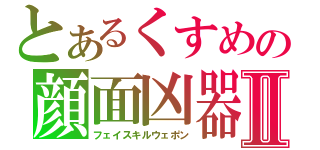 とあるくすめの
顔面凶器Ⅱ
フェイスキルウェポン